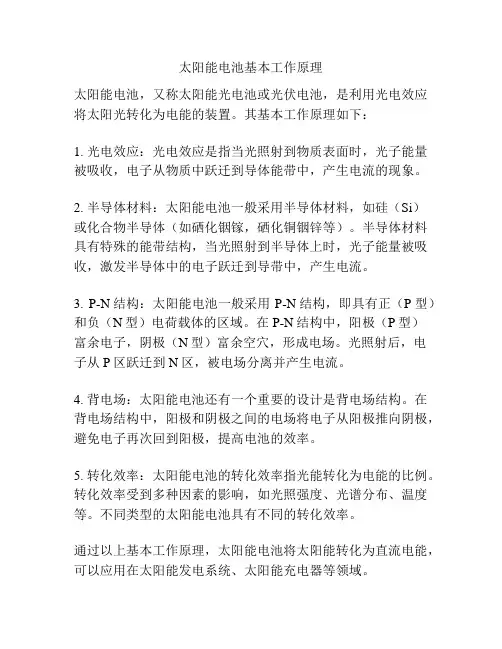 太阳能电池基本工作原理

太阳能电池，又称太阳能光电池或光伏电池，是利用光电效应将太阳光转化为电能的装置。其基本工作原理如下：

1. 光电效应：光电效应是指当光照射到物质表面时，光子能量被吸收，电子从物质中跃迁到导体能带中，产生电流的现象。

2. 半导体材料：太阳能电池一般采用半导体材料，如硅（Si）或化合物半导体（如硒化铟镓，硒化铜铟锌等）。半导体材料具有特殊的能带结构，当光照射到半导体上时，光子能量被吸收，激发半导体中的电子跃迁到导带中，产生电流。

3. P-N 结构：太阳能电池一般采用 P-N 结构，即具有正（P 型）和负（N 型）电荷载体的区域。在 P-N 结构中，阳极（P 型）富余电子，阴极（N 型）富余空穴，形成电场。光照射后，电子从 P 区跃迁到 N 区，被电场分离并产生电流。

4. 背电场：太阳能电池还有一个重要的设计是背电场结构。在背电场结构中，阳极和阴极之间的电场将电子从阳极推向阴极，避免电子再次回到阳极，提高电池的效率。

5. 转化效率：太阳能电池的转化效率指光能转化为电能的比例。转化效率受到多种因素的影响，如光照强度、光谱分布、温度等。不同类型的太阳能电池具有不同的转化效率。

通过以上基本工作原理，太阳能电池将太阳能转化为直流电能，可以应用在太阳能发电系统、太阳能充电器等领域。